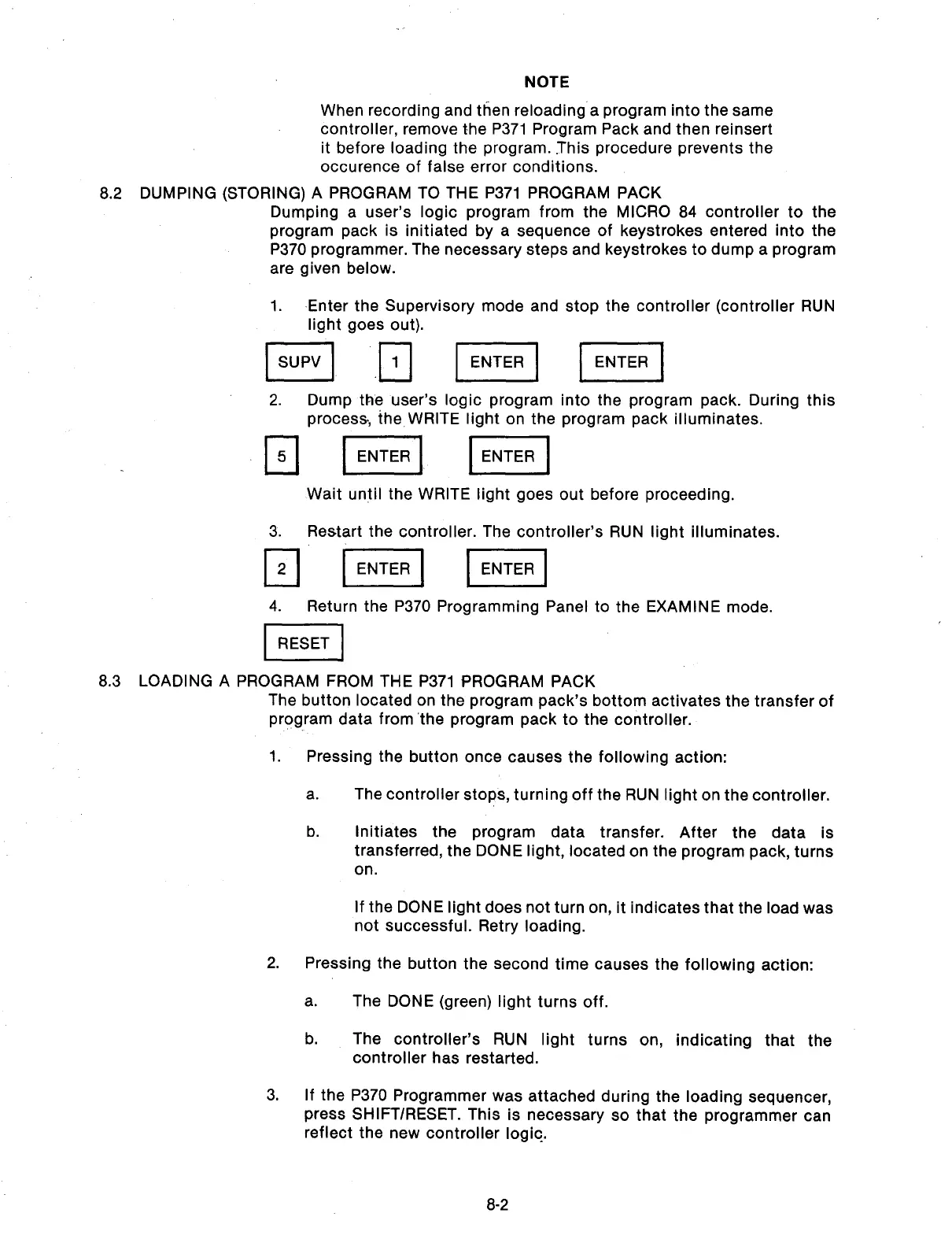 NOTE

When recording and then reloading a program into the same controller, remove the P371 Program Pack and then reinsert it before loading the program. This procedure prevents the occurence of false error conditions.

8.2 DUMPING (STORING) A PROGRAM TO THE P371 PROGRAM PACK

Dumping a user's logic program from the MICRO 84 controller to the program pack is initiated by a sequence of keystrokes entered into the P370 programmer. The necessary steps and keystrokes to dump a program are given below.

1. Enter the Supervisory mode and stop the controller (controller RUN light goes out).

SUPV 1 ENTER ENTER

2. Dump the user's logic program into the program pack. During this process, the WRITE light on the program pack illuminates.

5 ENTER ENTER

Wait until the WRITE light goes out before proceeding.

3. Restart the controller. The controller's RUN light illuminates.

2 ENTER ENTER

4. Return the P370 Programming Panel to the EXAMINE mode.

RESET

8.3 LOADING A PROGRAM FROM THE P371 PROGRAM PACK

The button located on the program pack's bottom activates the transfer of program data from the program pack to the controller.

1. Pressing the button once causes the following action:

a. The controller stops, turning off the RUN light on the controller.

b. Initiates the program data transfer. After the data is transferred, the DONE light, located on the program pack, turns on.

If the DONE light does not turn on, it indicates that the load was not successful. Retry loading.

2. Pressing the button the second time causes the following action:

a. The DONE (green) light turns off.

b. The controller's RUN light turns on, indicating that the controller has restarted.

3. If the P370 Programmer was attached during the loading sequencer, press SHIFT/RESET. This is necessary so that the programmer can reflect the new controller logic.

8-2